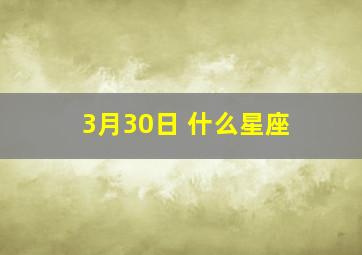 3月30日 什么星座